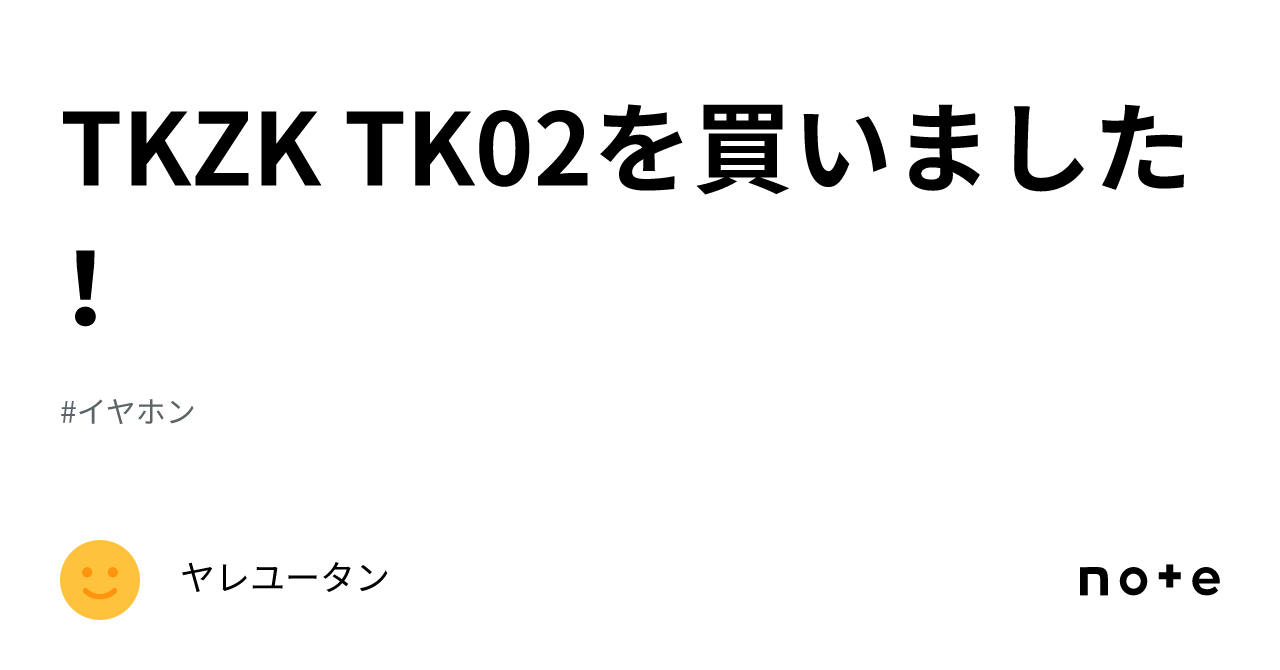 TKZK TK02を買いました！

#イヤホン

ヤレユータン

note